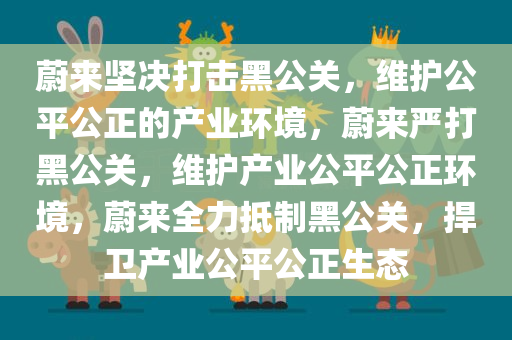 蔚来坚决打击黑公关，维护公平公正的产业环境，蔚来严打黑公关，维护产业公平公正环境，蔚来全力抵制黑公关，捍卫产业公平公正生态